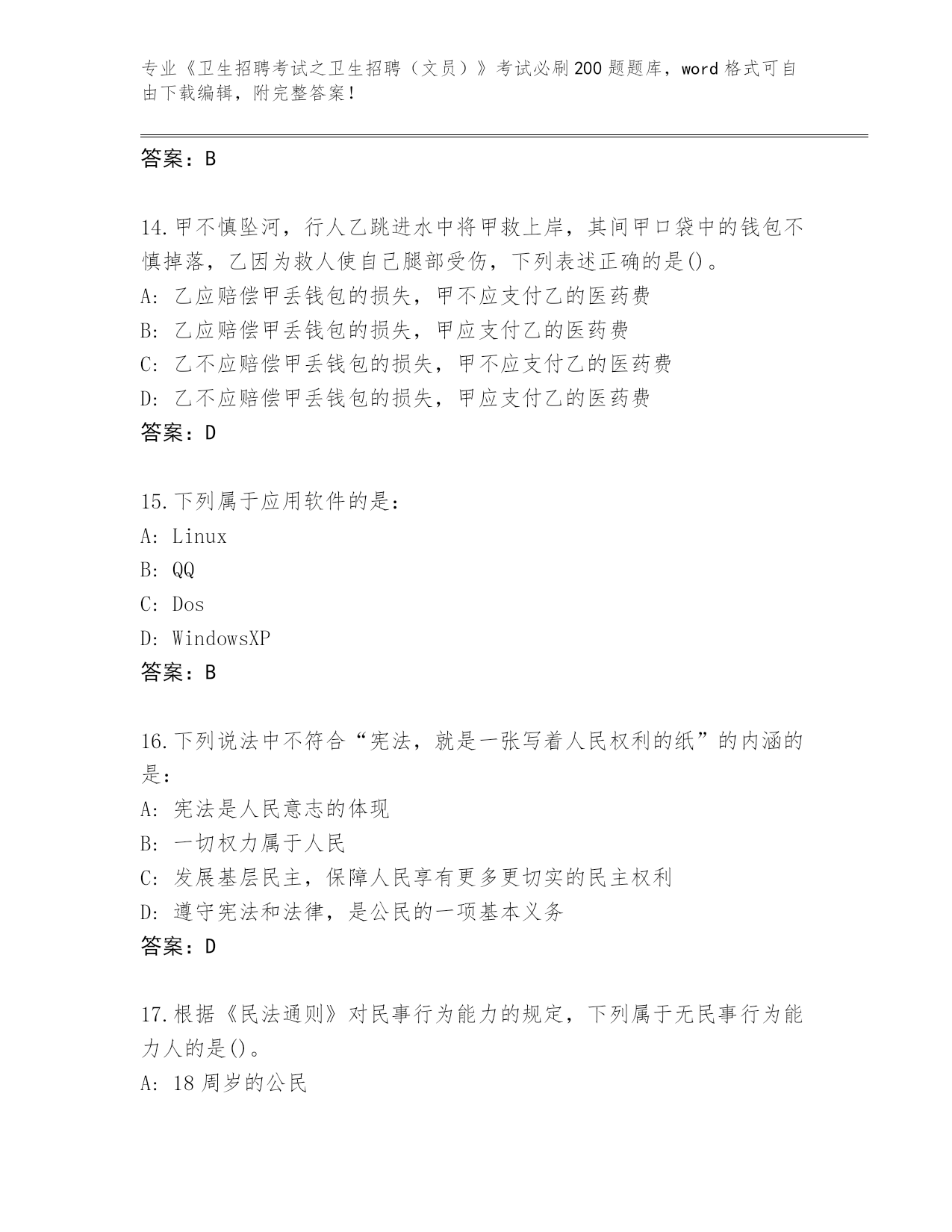 专业《卫生招聘考试之卫生招聘（文员）》考试必刷200题题库，word格式可自由下载编辑，附完整答案！

答案：B

14.甲不慎坠河，行人乙跳进水中将甲救上岸，其间甲口袋中的钱包不慎掉落，乙因为救人使自己腿部受伤，下列表述正确的是()。
A: 乙应赔偿甲丢钱包的损失，甲不应支付乙的医药费
B: 乙应赔偿甲丢钱包的损失，甲应支付乙的医药费
C: 乙不应赔偿甲丢钱包的损失，甲不应支付乙的医药费
D: 乙不应赔偿甲丢钱包的损失，甲应支付乙的医药费
答案：D

15.下列属于应用软件的是：
A: Linux
B: QQ
C: Dos
D: WindowsXP
答案：B

16.下列说法中不符合“宪法，就是一张写着人民权利的纸”的内涵的是：
A: 宪法是人民意志的体现
B: 一切权力属于人民
C: 发展基层民主，保障人民享有更多更切实的民主权利
D: 遵守宪法和法律，是公民的一项基本义务
答案：D

17.根据《民法通则》对民事行为能力的规定，下列属于无民事行为能力人的是()。
A: 18周岁的公民